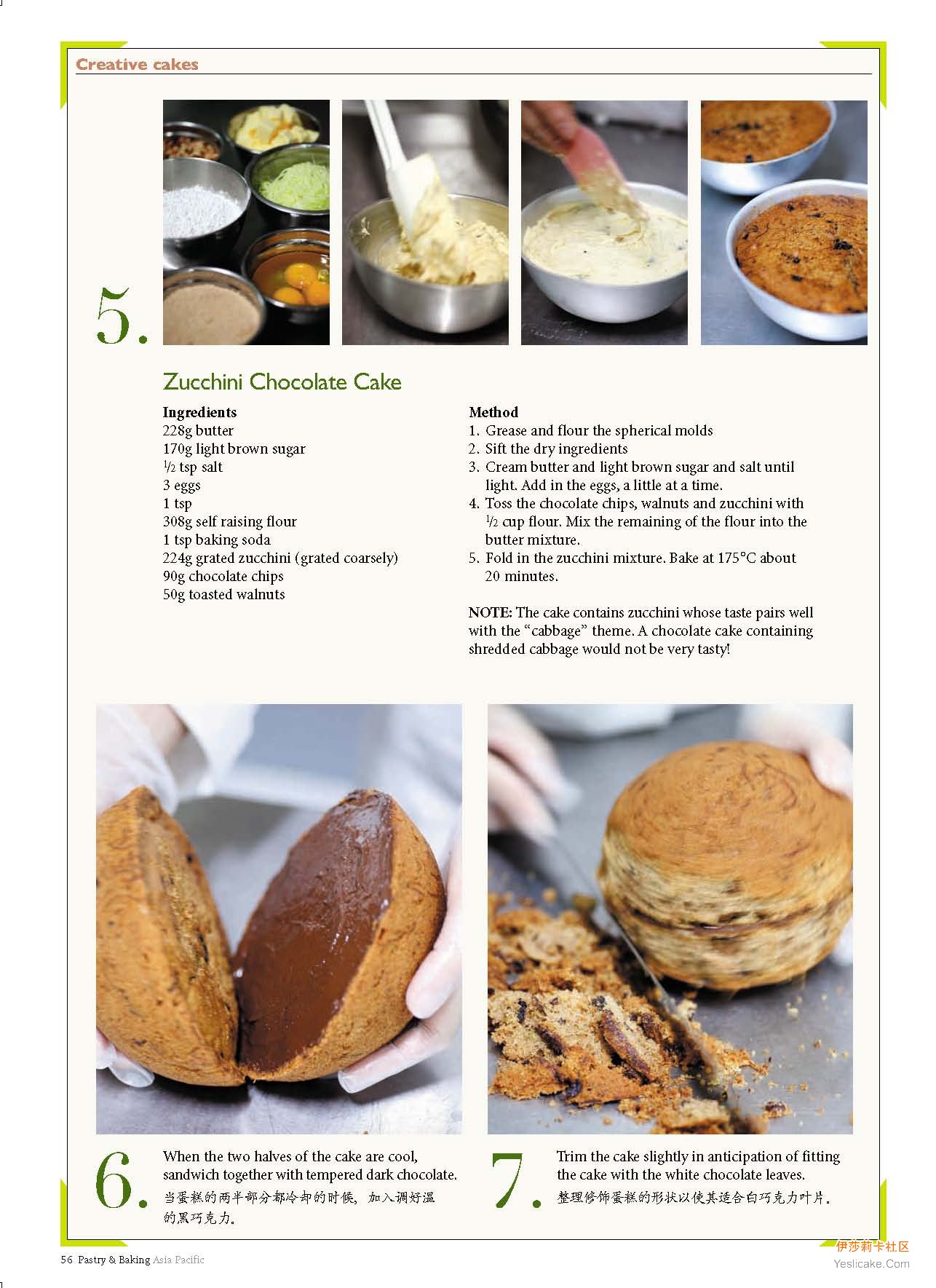 Creative cakes

5.

Zucchini Chocolate Cake

Ingredients
228g butter
170g light brown sugar
$\frac{1}{2}$ tsp salt
3 eggs
1 tsp
308g self raising flour
1 tsp baking soda
224g grated zucchini (grated coarsely)
90g chocolate chips
50g toasted walnuts

Method
1. Grease and flour the spherical molds
2. Sift the dry ingredients
3. Cream butter and light brown sugar and salt until light. Add in the eggs, a little at a time.
4. Toss the chocolate chips, walnuts and zucchini with $\frac{1}{2}$ cup flour. Mix the remaining of the flour into the butter mixture.
5. Fold in the zucchini mixture. Bake at 175°C about 20 minutes.

NOTE: The cake contains zucchini whose taste pairs well with the “cabbage” theme. A chocolate cake containing shredded cabbage would not be very tasty!

6. When the two halves of the cake are cool, sandwich together with tempered dark chocolate.
当蛋糕的两半部分都冷却的时候，加入调好温的黑巧克力。

7. Trim the cake slightly in anticipation of fitting the cake with the white chocolate leaves.
整理修饰蛋糕的形状以使其适合白巧克力叶片。

56 Pastry & Baking Asia Pacific

伊莎莉卡社区
Yeslicake.Com